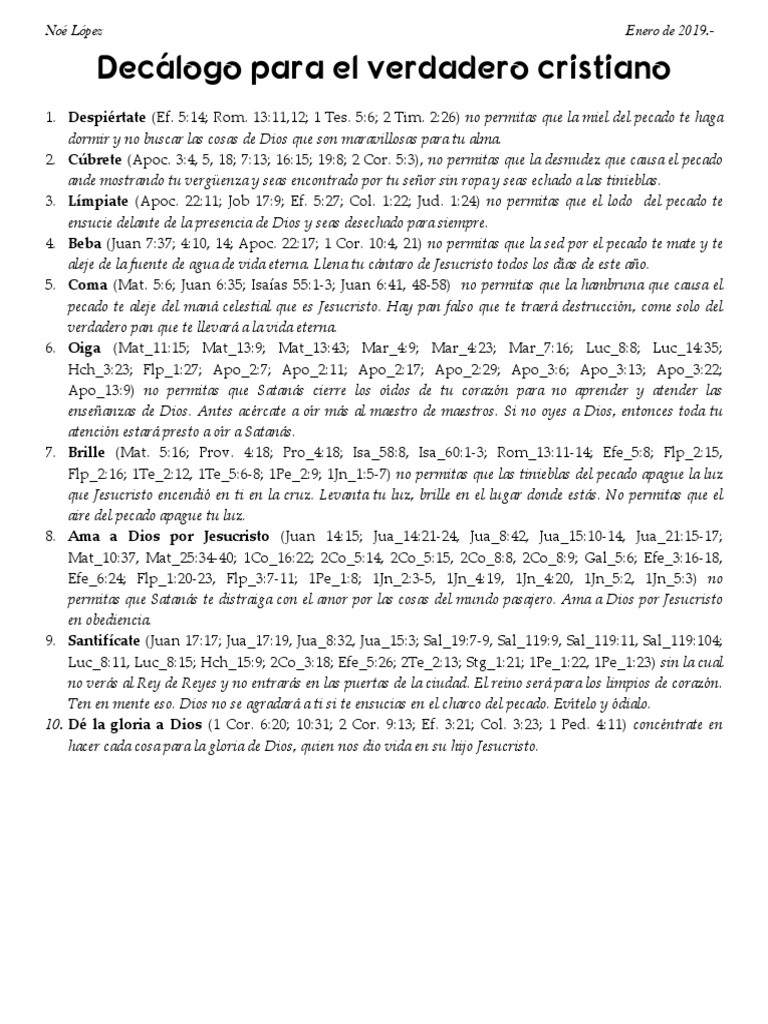 Noé López

Enero de 2019.-

Decálogo para el verdadero cristiano

1. Despiértate (Ef. 5:14; Rom. 13:11,12; 1 Tes. 5:6; 2 Tim. 2:26) no permitas que la miel del pecado te haga dormir y no buscar las cosas de Dios que son maravillosas para tu alma.
2. Cúbrete (Apoc. 3:4, 5, 18; 7:13; 16:15; 19:8; 2 Cor. 5:3), no permitas que la desnudez que causa el pecado ande mostrando tu vergüenza y seas encontrado por tu señor sin ropa y seas echado a las tinieblas.
3. Límpiate (Apoc. 22:11; Job 17:9; Ef. 5:27; Col. 1:22; Jud. 1:24) no permitas que el lodo del pecado te ensucie delante de la presencia de Dios y seas desechado para siempre.
4. Beba (Juan 7:37; 4:10, 14; Apoc. 22:17; 1 Cor. 10:4, 21) no permitas que la sed por el pecado te mate y te aleje de la fuente de agua de vida eterna. Llena tu cántaro de Jesucristo todos los días de este año.
5. Coma (Mat. 5:6; Juan 6:35; Isaías 55:1-3; Juan 6:41, 48-58) no permitas que la hambruna que causa el pecado te aleje del maná celestial que es Jesucristo. Hay pan falso que te traerá destrucción, come solo del verdadero pan que te llevará a la vida eterna.
6. Oiga (Mat_11:15; Mat_13:9; Mat_13:43; Mar_4:9; Mar_4:23; Mar_7:16; Luc_8:8; Luc_14:35; Hch_3:23; Flp_1:27; Apo_2:7; Apo_2:11; Apo_2:17; Apo_2:29; Apo_3:6; Apo_3:13; Apo_3:22; Apo_13:9) no permitas que Satanás cierre los oídos de tu corazón para no aprender y atender las enseñanzas de Dios. Antes acércate a oír más al maestro de maestros. Si no oyes a Dios, entonces toda tu atención estará presto a oír a Satanás.
7. Brille (Mat. 5:16; Prov. 4:18; Pro_4:18; Isa_58:8, Isa_60:1-3; Rom_13:11-14; Efe_5:8; Flp_2:15, Flp_2:16; 1Te_2:12, 1Te_5:6-8; 1Pe_2:9; 1Jn_1:5-7) no permitas que las tinieblas del pecado apague la luz que Jesucristo encendió en ti en la cruz. Levanta tu luz, brille en el lugar donde estás. No permitas que el aire del pecado apague tu luz.
8. Ama a Dios por Jesucristo (Juan 14:15; Jua_14:21-24, Jua_8:42, Jua_15:10-14, Jua_21:15-17; Mat_10:37, Mat_25:34-40; 1Co_16:22; 2Co_5:14, 2Co_5:15, 2Co_8:8, 2Co_8:9; Gal_5:6; Efe_3:16-18, Efe_6:24; Flp_1:20-23, Flp_3:7-11; 1Pe_1:8; 1Jn_2:3-5, 1Jn_4:19, 1Jn_4:20, 1Jn_5:2, 1Jn_5:3) no permitas que Satanás te distraiga con el amor por las cosas del mundo pasajero. Ama a Dios por Jesucristo en obediencia.
9. Santifícate (Juan 17:17; Jua_17:19, Jua_8:32, Jua_15:3; Sal_19:7-9, Sal_119:9, Sal_119:11, Sal_119:104; Luc_8:11, Luc_8:15; Hch_15:9; 2Co_3:18; Efe_5:26; 2Te_2:13; Stg_1:21; 1Pe_1:22, 1Pe_1:23) sin la cual no verás al Rey de Reyes y no entrarás en las puertas de la ciudad. El reino será para los limpios de corazón. Ten en mente eso. Dios no se agradará a ti si te ensucias en el charco del pecado. Evítelo y ódialo.
10. Dé la gloria a Dios (1 Cor. 6:20; 10:31; 2 Cor. 9:13; Ef. 3:21; Col. 3:23; 1 Ped. 4:11) concéntrate en hacer cada cosa para la gloria de Dios, quien nos dio vida en su hijo Jesucristo.